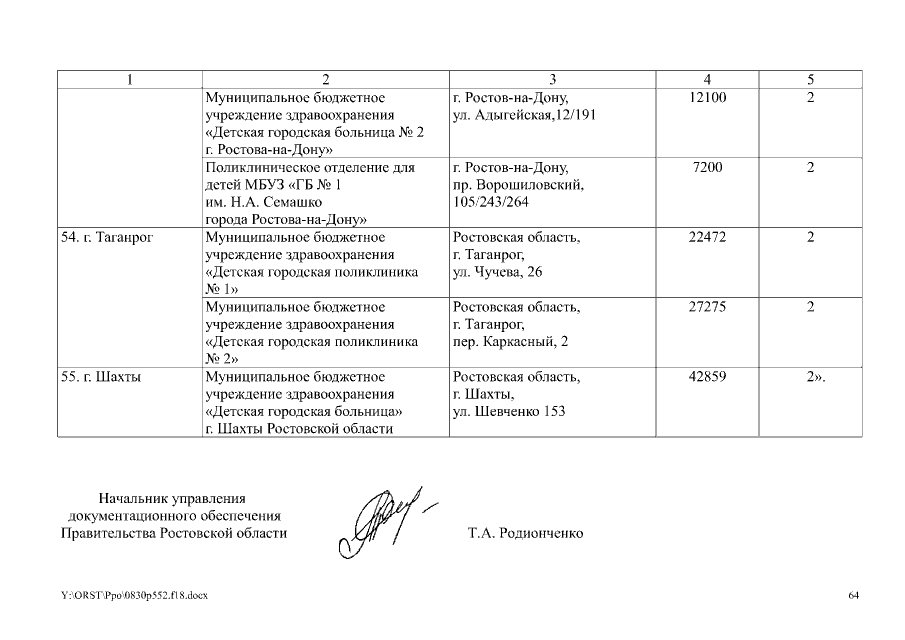 | 1 | 2 | 3 | 4 | 5 |
|---|---|---|---|---|
| | Муниципальное бюджетное учреждение здравоохранения «Детская городская больница № 2 г. Ростова-на-Дону» | г. Ростов-на-Дону, ул. Адыгейская,12/191 | 12100 | 2 |
| | Поликлиническое отделение для детей МБУЗ «ГБ № 1 им. Н.А. Семашко города Ростова-на-Дону» | г. Ростов-на-Дону, пр. Ворошиловский, 105/243/264 | 7200 | 2 |
| 54. г. Таганрог | Муниципальное бюджетное учреждение здравоохранения «Детская городская поликлиника № 1» | Ростовская область, г. Таганрог, ул. Чучева, 26 | 22472 | 2 |
| | Муниципальное бюджетное учреждение здравоохранения «Детская городская поликлиника № 2» | Ростовская область, г. Таганрог, пер. Каркасный, 2 | 27275 | 2 |
| 55. г. Шахты | Муниципальное бюджетное учреждение здравоохранения «Детская городская больница» г. Шахты Ростовской области | Ростовская область, г. Шахты, ул. Шевченко 153 | 42859 | 2». |

Начальник управления документационного обеспечения Правительства Ростовской области

Т.А. Родионченко

Y:\ORST\Ppo\0830p552.f18.docx

64